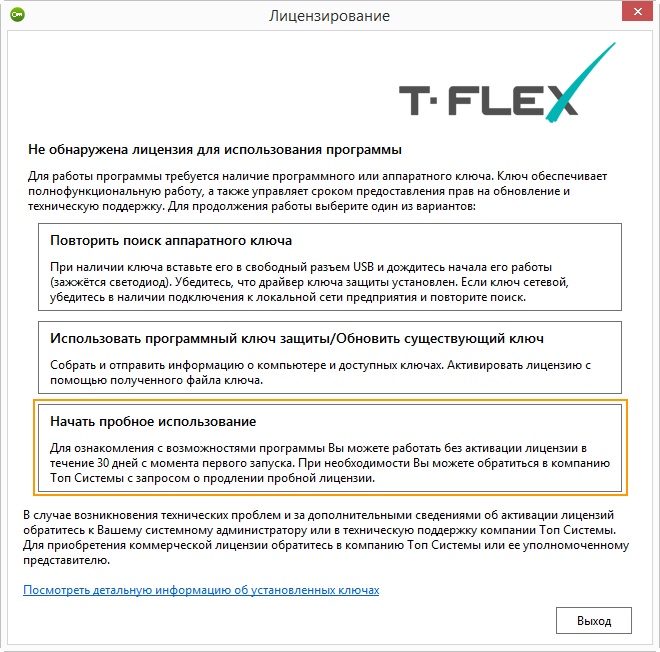 Лицензирование

T·FLEX

Не обнаружена лицензия для использования программы

Для работы программы требуется наличие программного или аппаратного ключа. Ключ обеспечивает полнофункциональную работу, а также управляет сроком предоставления прав на обновление и техническую поддержку. Для продолжения работы выберите один из вариантов:

Повторить поиск аппаратного ключа

При наличии ключа вставьте его в свободный разъем USB и дождитесь начала его работы (зажжётся светодиод). Убедитесь, что драйвер ключа защиты установлен. Если ключ сетевой, убедитесь в наличии подключения к локальной сети предприятия и повторите поиск.

Использовать программный ключ защиты/Обновить существующий ключ

Собрать и отправить информацию о компьютере и доступных ключах. Активировать лицензию с помощью полученного файла ключа.

Начать пробное использование

Для ознакомления с возможностями программы Вы можете работать без активации лицензии в течение 30 дней с момента первого запуска. При необходимости Вы можете обратиться в компанию Топ Системы с запросом о продлении пробной лицензии.

В случае возникновения технических проблем и за дополнительными сведениями об активации лицензий обратитесь к Вашему системному администратору или в техническую поддержку компании Топ Системы. Для приобретения коммерческой лицензии обратитесь в компанию Топ Системы или ее уполномоченному представителю.

Посмотреть детальную информацию об установленных ключах

Выход